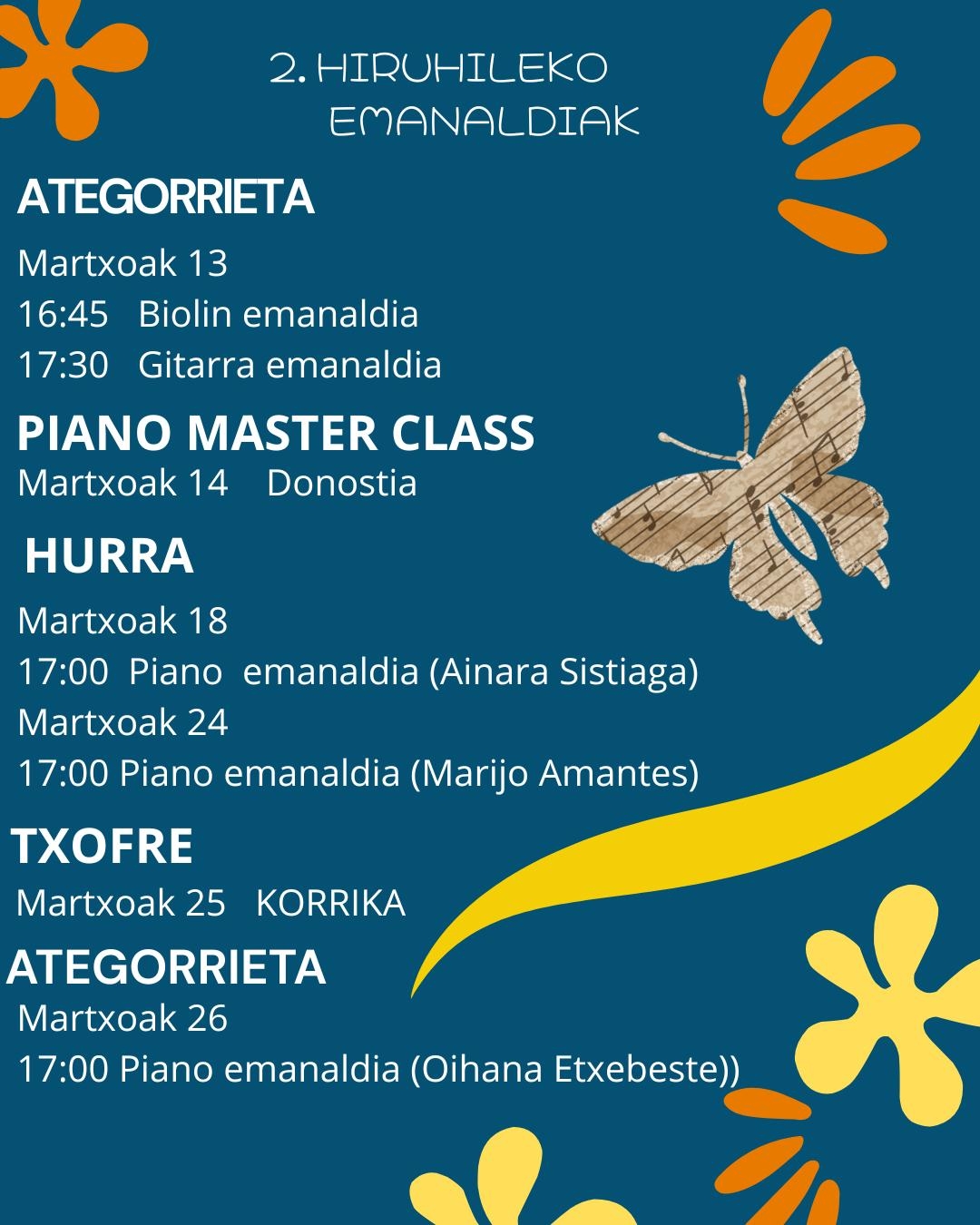 2. HIRUHILEKO EMANALDIAK

ATEGORRIETA

Martxoak 13
16:45 Biolin emanaldia
17:30 Gitarra emanaldia

PIANO MASTER CLASS
Martxoak 14 Donostia

HURRA

Martxoak 18
17:00 Piano emanaldia (Ainara Sistiaga)
Martxoak 24
17:00 Piano emanaldia (Marijo Amantes)

TXOFRE

Martxoak 25 KORRIKA

ATEGORRIETA
Martxoak 26
17:00 Piano emanaldia (Oihana Etxebeste))